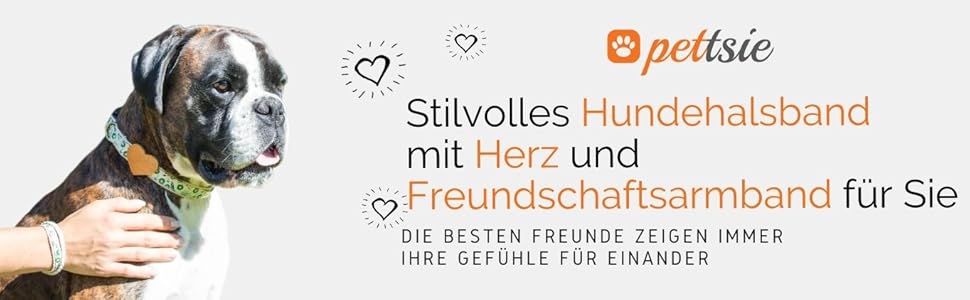 pettsie

Stilvolles Hundehalsband mit Herz und Freundschaftsarmband für Sie

DIE BESTEN FREUNDE ZEIGEN IMMER IHRE GEFÜHLE FÜR EINANDER